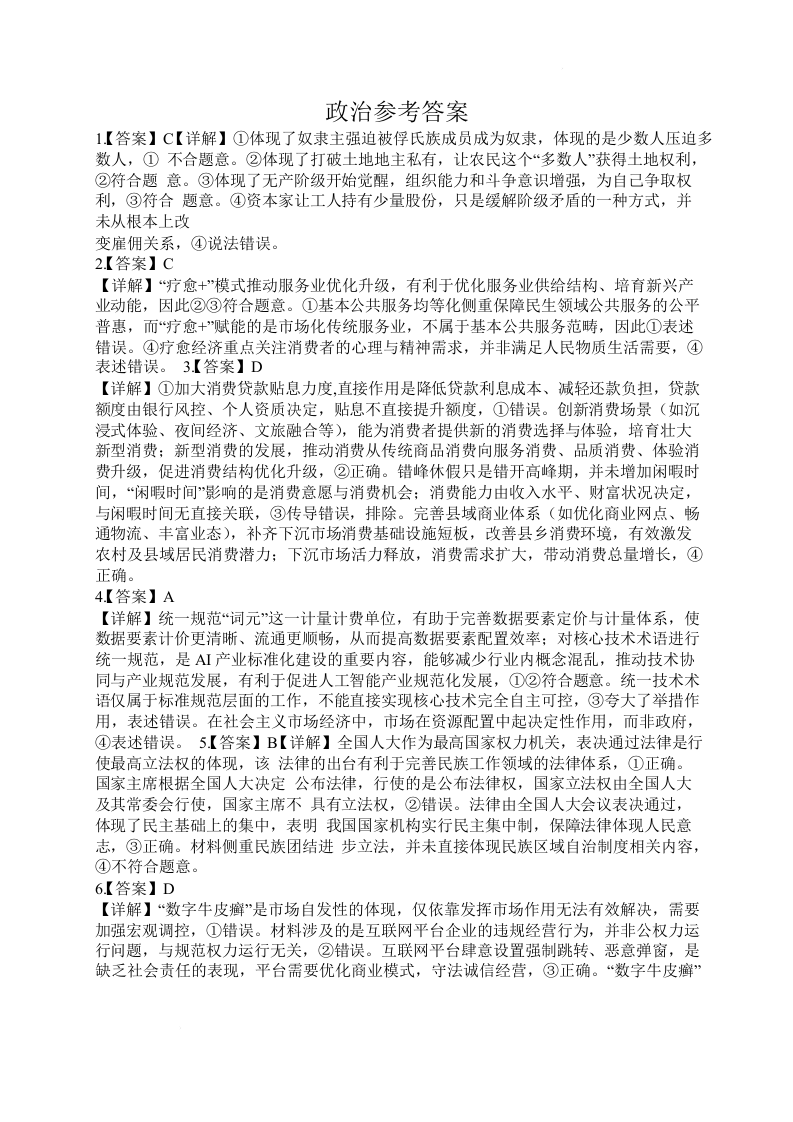 政治参考答案

1.【答案】C【详解】①体现了奴隶主强迫被俘氏族成员成为奴隶，体现的是少数人压迫多数人，① 不合题意。②体现了打破土地地主私有，让农民这个“多数人”获得土地权利，②符合题 意。③体现了无产阶级开始觉醒，组织能力和斗争意识增强，为自己争取权利，③符合 题意。④资本家让工人持有少量股份，只是缓解阶级矛盾的一种方式，并未从根本上改
变雇佣关系，④说法错误。

2.【答案】C

【详解】“疗愈+”模式推动服务业优化升级，有利于优化服务业供给结构、培育新兴产业动能，因此②③符合题意。①基本公共服务均等化侧重保障民生领域公共服务的公平普惠，而“疗愈+”赋能的是市场化传统服务业，不属于基本公共服务范畴，因此①表述错误。④疗愈经济重点关注消费者的心理与精神需求，并非满足人民物质生活需要，④表述错误。 3.【答案】D

【详解】①加大消费贷款贴息力度,直接作用是降低贷款利息成本、减轻还款负担，贷款额度由银行风控、个人资质决定，贴息不直接提升额度，①错误。创新消费场景（如沉浸式体验、夜间经济、文旅融合等），能为消费者提供新的消费选择与体验，培育壮大新型消费；新型消费的发展，推动消费从传统商品消费向服务消费、品质消费、体验消费升级，促进消费结构优化升级，②正确。错峰休假只是错开高峰期，并未增加闲暇时间，“闲暇时间”影响的是消费意愿与消费机会；消费能力由收入水平、财富状况决定，与闲暇时间无直接关联，③传导错误，排除。完善县域商业体系（如优化商业网点、畅通物流、丰富业态），补齐下沉市场消费基础设施短板，改善县乡消费环境，有效激发农村及县域居民消费潜力；下沉市场活力释放，消费需求扩大，带动消费总量增长，④正确。

4.【答案】A

【详解】统一规范“词元”这一计量计费单位，有助于完善数据要素定价与计量体系，使数据要素计价更清晰、流通更顺畅，从而提高数据要素配置效率；对核心技术术语进行统一规范，是 AI 产业标准化建设的重要内容，能够减少行业内概念混乱，推动技术协同与产业规范发展，有利于促进人工智能产业规范化发展，①②符合题意。统一技术术语仅属于标准规范层面的工作，不能直接实现核心技术完全自主可控，③夸大了举措作用，表述错误。在社会主义市场经济中，市场在资源配置中起决定性作用，而非政府，④表述错误。 5.【答案】B【详解】全国人大作为最高国家权力机关，表决通过法律是行使最高立法权的体现，该 法律的出台有利于完善民族工作领域的法律体系，①正确。国家主席根据全国人大决定 公布法律，行使的是公布法律权，国家立法权由全国人大及其常委会行使，国家主席不 具有立法权，②错误。法律由全国人大会议表决通过，体现了民主基础上的集中，表明 我国国家机构实行民主集中制，保障法律体现人民意志，③正确。材料侧重民族团结进 步立法，并未直接体现民族区域自治制度相关内容，④不符合题意。

6.【答案】D

【详解】“数字牛皮癣”是市场自发性的体现，仅依靠发挥市场作用无法有效解决，需要加强宏观调控，①错误。材料涉及的是互联网平台企业的违规经营行为，并非公权力运行问题，与规范权力运行无关，②错误。互联网平台肆意设置强制跳转、恶意弹窗，是缺乏社会责任的表现，平台需要优化商业模式，守法诚信经营，③正确。“数字牛皮癣”